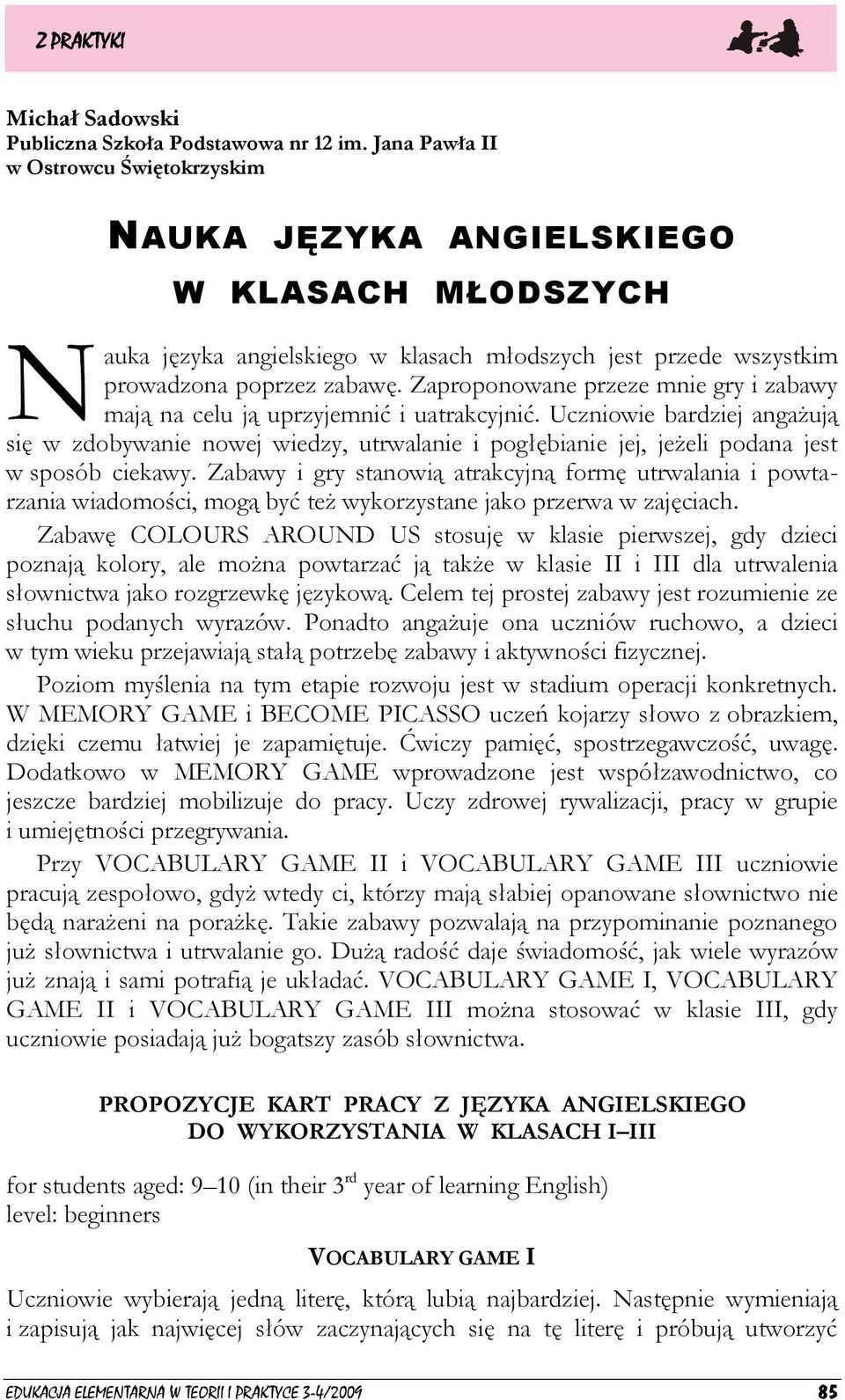 Z PRAKTYKI

Michał Sadowski
Publiczna Szkoła Podstawowa nr 12 im. Jana Pawła II
w Ostrowcu Świętokrzyskim

NAUKA JĘZYKA ANGIELSKIEGO
W KLASACH MŁODSZYCH

Nauka języka angielskiego w klasach młodszych jest przede wszystkim prowadzona poprzez zabawę. Zaproponowane przeze mnie gry i zabawy mają na celu ją uprzyjemnić i uatrakcyjnić. Uczniowie bardziej angażują się w zdobywanie nowej wiedzy, utrwalanie i pogłębianie jej, jeżeli podana jest w sposób ciekawy. Zabawy i gry stanowią atrakcyjną formę utrwalania i powtarzania wiadomości, mogą być też wykorzystane jako przerwa w zajęciach.

Zabawę COLOURS AROUND US stosuję w klasie pierwszej, gdy dzieci poznają kolory, ale można powtarzać ją także w klasie II i III dla utrwalenia słownictwa jako rozgrzewkę językową. Celem tej prostej zabawy jest rozumienie ze słuchu podanych wyrazów. Ponadto angażuje ona uczniów ruchowo, a dzieci w tym wieku przejawiają stałą potrzebę zabawy i aktywności fizycznej.

Poziom myślenia na tym etapie rozwoju jest w stadium operacji konkretnych. W MEMORY GAME i BECOME PICASSO uczeń kojarzy słowo z obrazkiem, dzięki czemu łatwiej je zapamiętuje. Ćwiczy pamięć, spostrzegawczość, uwagę. Dodatkowo w MEMORY GAME wprowadzone jest współzawodnictwo, co jeszcze bardziej mobilizuje do pracy. Uczy zdrowej rywalizacji, pracy w grupie i umiejętności przegrywania.

Przy VOCABULARY GAME II i VOCABULARY GAME III uczniowie pracują zespołowo, gdyż wtedy ci, którzy mają słabiej opanowane słownictwo nie będą narażeni na porażkę. Takie zabawy pozwalają na przypominanie poznanego już słownictwa i utrwalanie go. Dużą radość daje świadomość, jak wiele wyrazów już znają i sami potrafią je układać. VOCABULARY GAME I, VOCABULARY GAME II i VOCABULARY GAME III można stosować w klasie III, gdy uczniowie posiadają już bogatszy zasób słownictwa.

PROPOZYCJE KART PRACY Z JĘZYKA ANGIELSKIEGO
DO WYKORZYSTANIA W KLASACH I–III

for students aged: 9–10 (in their 3$^{rd}$ year of learning English)
level: beginners

VOCABULARY GAME I

Uczniowie wybierają jedną literę, którą lubią najbardziej. Następnie wymieniają i zapisują jak najwięcej słów zaczynających się na tę literę i próbują utworzyć

EDUKACJA ELEMENTARNA W TEORII I PRAKTYCE 3-4/2009 85